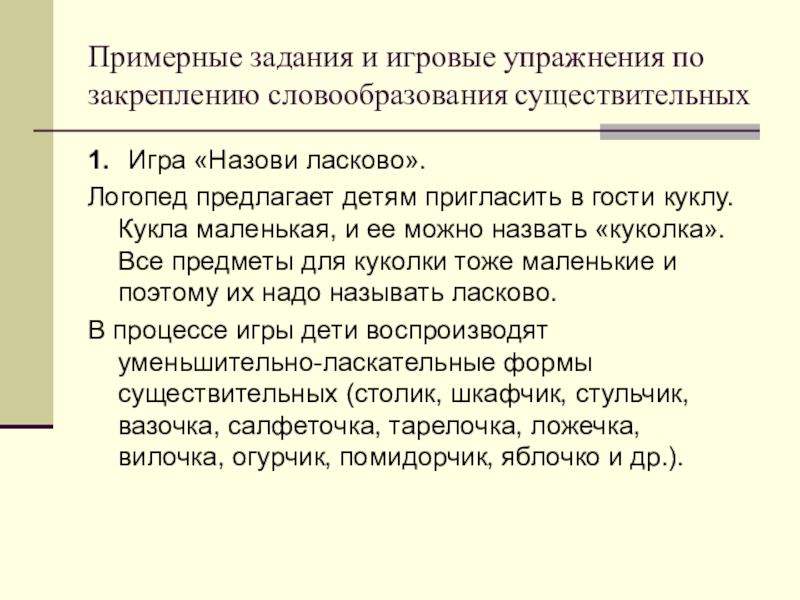 Примерные задания и игровые упражнения по закреплению словообразования существительных

1. Игра «Назови ласково».

Логопед предлагает детям пригласить в гости куклу. Кукла маленькая, и ее можно назвать «куколка». Все предметы для куколки тоже маленькие и поэтому их надо называть ласково.

В процессе игры дети воспроизводят уменьшительно-ласкательные формы существительных (столик, шкафчик, стульчик, вазочка, салфеточка, тарелочка, ложечка, вилочка, огурчик, помидорчик, яблочко и др.).